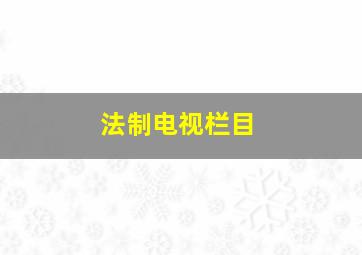 法制电视栏目